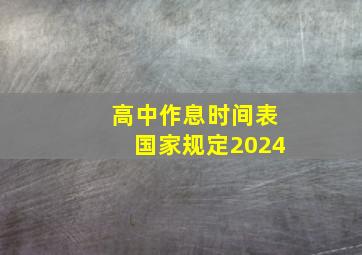 高中作息时间表
国家规定2024